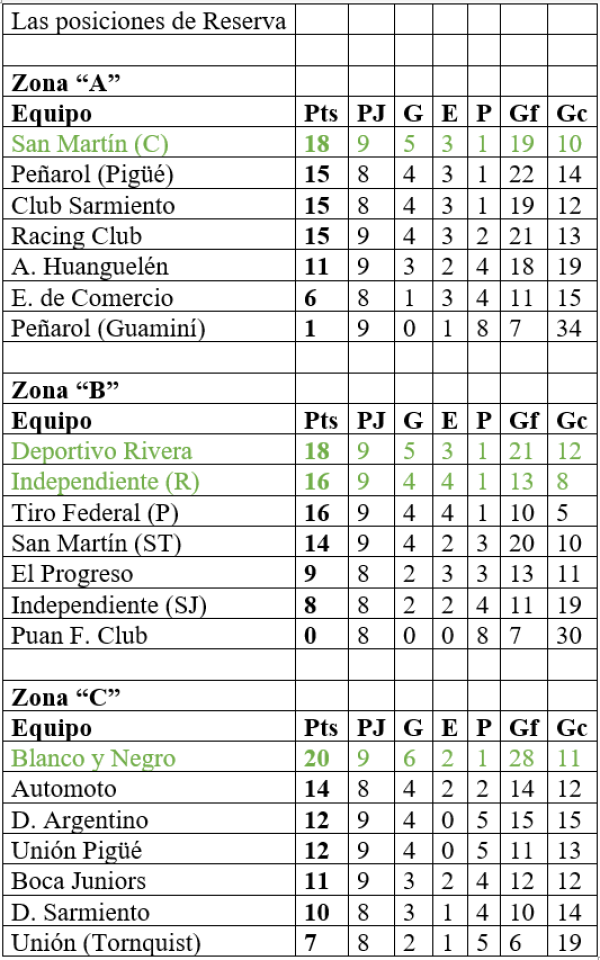 | Las posiciones de Reserva | | | | | | | |
|---|---|---|---|---|---|---|---|
| | | | | | | | |
| **Zona “A”** | | | | | | | |
| **Equipo** | **Pts** | **PJ** | **G** | **E** | **P** | **Gf** | **Gc** |
| San Martín (C) | **18** | 9 | 5 | 3 | 1 | 19 | 10 |
| Peñarol (Pigüé) | **15** | 8 | 4 | 3 | 1 | 22 | 14 |
| Club Sarmiento | **15** | 8 | 4 | 3 | 1 | 19 | 12 |
| Racing Club | **15** | 9 | 4 | 3 | 2 | 21 | 13 |
| A. Huanguelén | **11** | 9 | 3 | 2 | 4 | 18 | 19 |
| E. de Comercio | **6** | 8 | 1 | 3 | 4 | 11 | 15 |
| Peñarol (Guaminí) | **1** | 9 | 0 | 1 | 8 | 7 | 34 |
| | | | | | | | |
| **Zona “B”** | | | | | | | |
| **Equipo** | **Pts** | **PJ** | **G** | **E** | **P** | **Gf** | **Gc** |
| Deportivo Rivera | **18** | 9 | 5 | 3 | 1 | 21 | 12 |
| Independiente (R) | **16** | 9 | 4 | 4 | 1 | 13 | 8 |
| Tiro Federal (P) | **16** | 9 | 4 | 4 | 1 | 10 | 5 |
| San Martín (ST) | **14** | 9 | 4 | 2 | 3 | 20 | 10 |
| El Progreso | **9** | 8 | 2 | 3 | 3 | 13 | 11 |
| Independiente (SJ) | **8** | 8 | 2 | 2 | 4 | 11 | 19 |
| Puan F. Club | **0** | 8 | 0 | 0 | 8 | 7 | 30 |
| | | | | | | | |
| **Zona “C”** | | | | | | | |
| **Equipo** | **Pts** | **PJ** | **G** | **E** | **P** | **Gf** | **Gc** |
| Blanco y Negro | **20** | 9 | 6 | 2 | 1 | 28 | 11 |
| Automoto | **14** | 8 | 4 | 2 | 2 | 14 | 12 |
| D. Argentino | **12** | 9 | 4 | 0 | 5 | 15 | 15 |
| Unión Pigüé | **12** | 9 | 4 | 0 | 5 | 11 | 13 |
| Boca Juniors | **11** | 9 | 3 | 2 | 4 | 12 | 12 |
| D. Sarmiento | **10** | 8 | 3 | 1 | 4 | 10 | 14 |
| Unión (Tornquist) | **7** | 8 | 2 | 1 | 5 | 6 | 19 |